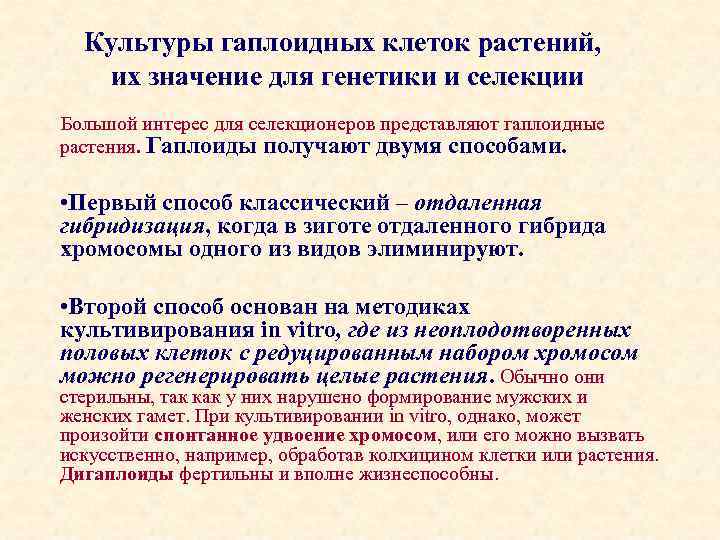 Культуры гаплоидных клеток растений, их значение для генетики и селекции

Большой интерес для селекционеров представляют гаплоидные растения. Гаплоиды получают двумя способами.

•Первый способ классический – отдаленная гибридизация, когда в зиготе отдаленного гибрида хромосомы одного из видов элиминируют.

•Второй способ основан на методиках культивирования in vitro, где из неоплодотворенных половых клеток с редуцированным набором хромосом можно регенерировать целые растения. Обычно они стерильны, так как у них нарушено формирование мужских и женских гамет. При культивировании in vitro, однако, может произойти спонтанное удвоение хромосом, или его можно вызвать искусственно, например, обработав колхицином клетки или растения. Дигаплоиды фертильны и вполне жизнеспособны.